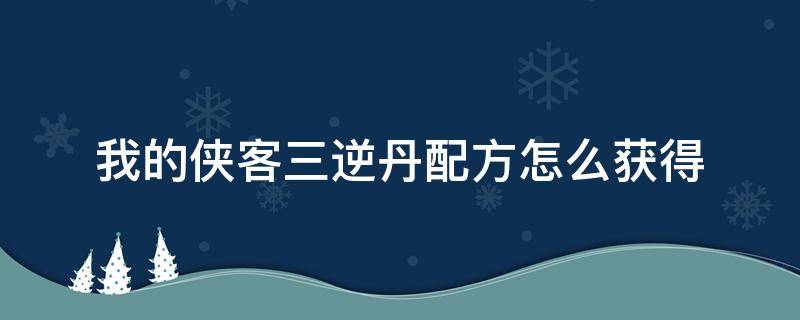 我的侠客三逆丹配方怎么获得